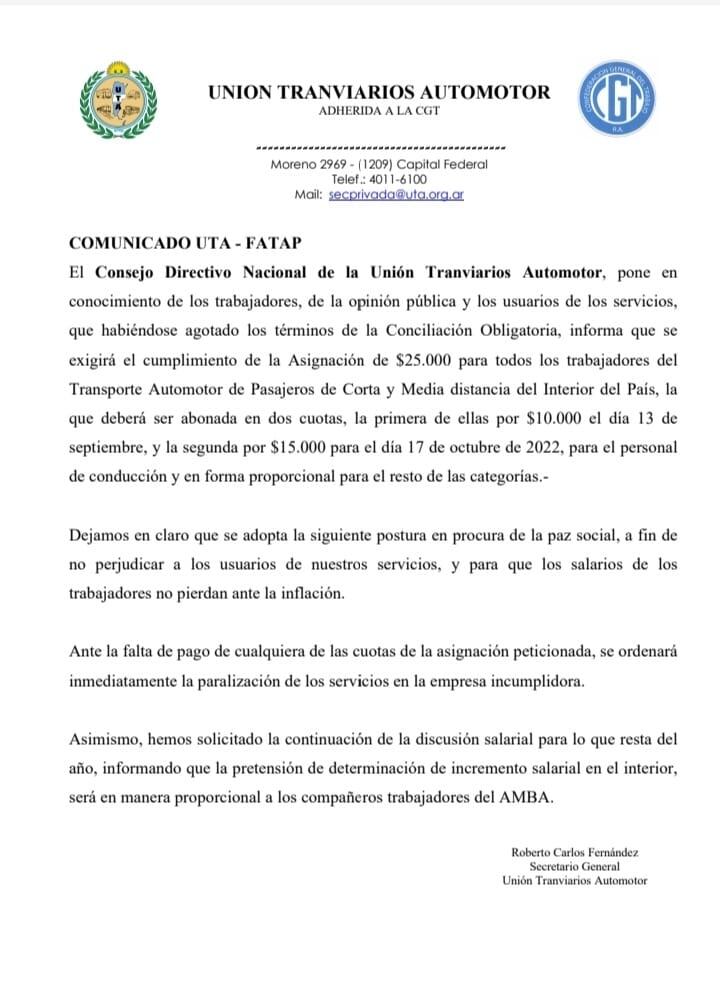 UNION TRANVIARIOS AUTOMOTOR
ADHERIDA A LA CGT

CGT

Moreno 2969 - (1209) Capital Federal
Telef.: 4011-6100
Mail: secprivada@uta.org.ar

COMUNICADO UTA - FATAP
El Consejo Directivo Nacional de la Unión Tranviarios Automotor, pone en conocimiento de los trabajadores, de la opinión pública y los usuarios de los servicios, que habiéndose agotado los términos de la Conciliación Obligatoria, informa que se exigirá el cumplimiento de la Asignación de \$25.000 para todos los trabajadores del Transporte Automotor de Pasajeros de Corta y Media distancia del Interior del País, la que deberá ser abonada en dos cuotas, la primera de ellas por \$10.000 el día 13 de septiembre, y la segunda por \$15.000 para el día 17 de octubre de 2022, para el personal de conducción y en forma proporcional para el resto de las categorías.-

Dejamos en claro que se adopta la siguiente postura en procura de la paz social, a fin de no perjudicar a los usuarios de nuestros servicios, y para que los salarios de los trabajadores no pierdan ante la inflación.

Ante la falta de pago de cualquiera de las cuotas de la asignación peticionada, se ordenará inmediatamente la paralización de los servicios en la empresa incumplidora.

Asimismo, hemos solicitado la continuación de la discusión salarial para lo que resta del año, informando que la pretensión de determinación de incremento salarial en el interior, será en manera proporcional a los compañeros trabajadores del AMBA.

Roberto Carlos Fernández
Secretario General
Unión Tranviarios Automotor